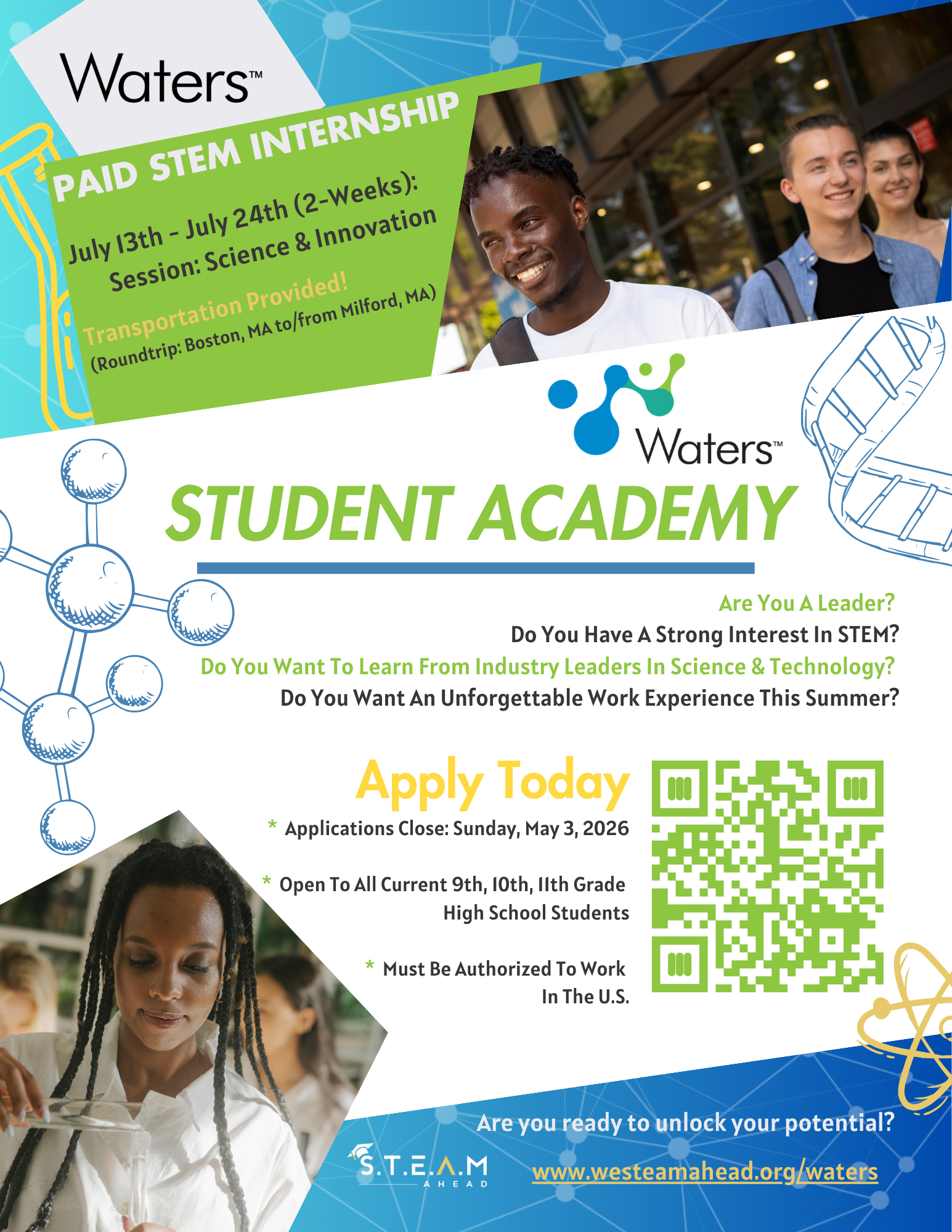 Waters™

PAID STEM INTERNSHIP

July 13th - July 24th (2-Weeks):
Session: Science & Innovation

Transportation Provided!
(Roundtrip: Boston, MA to/from Milford, MA)

Waters™

STUDENT ACADEMY

Are You A Leader?
Do You Have A Strong Interest In STEM?
Do You Want To Learn From Industry Leaders In Science & Technology?
Do You Want An Unforgettable Work Experience This Summer?

Apply Today

* Applications Close: Sunday, May 3, 2026

* Open To All Current 9th, 10th, 11th Grade High School Students

* Must Be Authorized To Work In The U.S.

Are you ready to unlock your potential?

S.T.E.A.M
AHEAD

www.westeamahead.org/waters